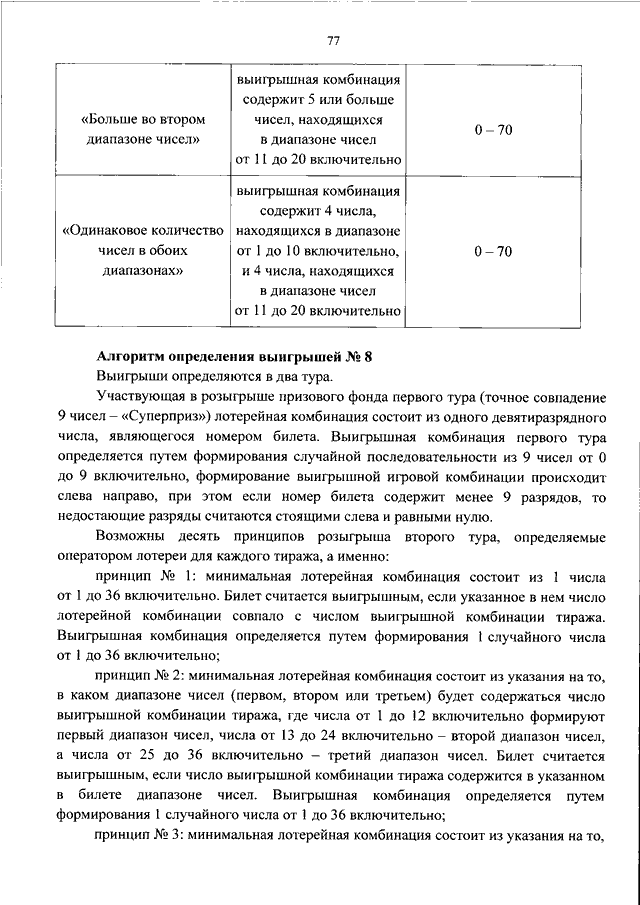 77

| | | |
|---|---|---|
| «Больше во втором диапазоне чисел» | выигрышная комбинация содержит 5 или больше чисел, находящихся в диапазоне чисел от 11 до 20 включительно | 0 – 70 |
| «Одинаковое количество чисел в обоих диапазонах» | выигрышная комбинация содержит 4 числа, находящихся в диапазоне от 1 до 10 включительно, и 4 числа, находящихся в диапазоне чисел от 11 до 20 включительно | 0 – 70 |

Алгоритм определения выигрышей № 8

Выигрыши определяются в два тура.

Участвующая в розыгрыше призового фонда первого тура (точное совпадение 9 чисел – «Суперприз») лотерейная комбинация состоит из одного девятиразрядного числа, являющегося номером билета. Выигрышная комбинация первого тура определяется путем формирования случайной последовательности из 9 чисел от 0 до 9 включительно, формирование выигрышной игровой комбинации происходит слева направо, при этом если номер билета содержит менее 9 разрядов, то недостающие разряды считаются стоящими слева и равными нулю.

Возможны десять принципов розыгрыша второго тура, определяемые оператором лотереи для каждого тиража, а именно:

принцип № 1: минимальная лотерейная комбинация состоит из 1 числа от 1 до 36 включительно. Билет считается выигрышным, если указанное в нем число лотерейной комбинации совпало с числом выигрышной комбинации тиража. Выигрышная комбинация определяется путем формирования 1 случайного числа от 1 до 36 включительно;

принцип № 2: минимальная лотерейная комбинация состоит из указания на то, в каком диапазоне чисел (первом, втором или третьем) будет содержаться число выигрышной комбинации тиража, где числа от 1 до 12 включительно формируют первый диапазон чисел, числа от 13 до 24 включительно – второй диапазон чисел, а числа от 25 до 36 включительно – третий диапазон чисел. Билет считается выигрышным, если число выигрышной комбинации тиража содержится в указанном в билете диапазоне чисел. Выигрышная комбинация определяется путем формирования 1 случайного числа от 1 до 36 включительно;

принцип № 3: минимальная лотерейная комбинация состоит из указания на то,